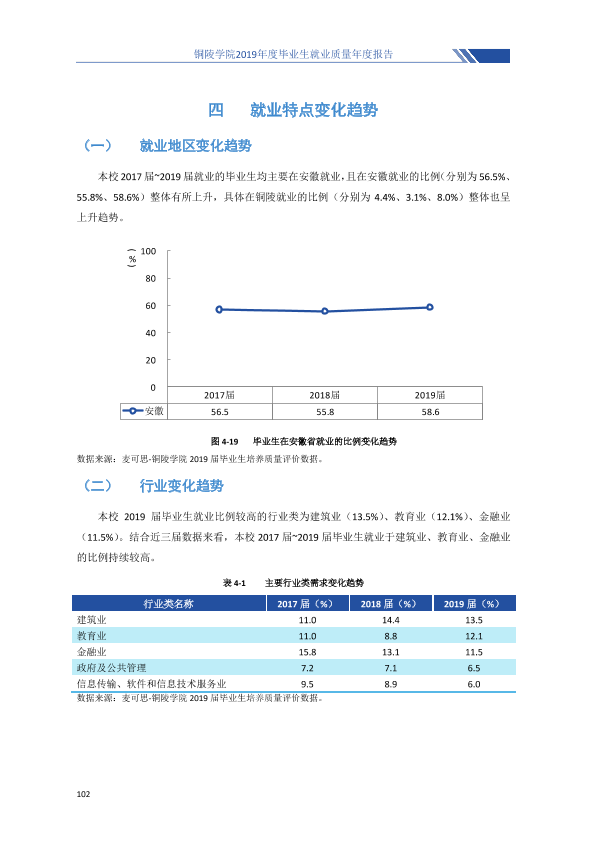 铜陵学院2019年度毕业生就业质量年度报告

四 就业特点变化趋势

（一） 就业地区变化趋势

本校2017届~2019届就业的毕业生均主要在安徽就业，且在安徽就业的比例（分别为56.5%、55.8%、58.6%）整体有所上升，具体在铜陵就业的比例（分别为4.4%、3.1%、8.0%）整体也呈上升趋势。

（%）
100
80
60
40
20
0

| | 2017届 | 2018届 | 2019届 |
|---|---|---|---|
| 安徽 | 56.5 | 55.8 | 58.6 |

图4-19 毕业生在安徽省就业的比例变化趋势

数据来源：麦可思-铜陵学院2019届毕业生培养质量评价数据。

（二） 行业变化趋势

本校2019届毕业生就业比例较高的行业类为建筑业（13.5%）、教育业（12.1%）、金融业（11.5%）。结合近三届数据来看，本校2017届~2019届毕业生就业于建筑业、教育业、金融业的比例持续较高。

表4-1 主要行业类需求变化趋势

| 行业类名称 | 2017届（%） | 2018届（%） | 2019届（%） |
|---|---|---|---|
| 建筑业 | 11.0 | 14.4 | 13.5 |
| 教育业 | 11.0 | 8.8 | 12.1 |
| 金融业 | 15.8 | 13.1 | 11.5 |
| 政府及公共管理 | 7.2 | 7.1 | 6.5 |
| 信息传输、软件和信息技术服务业 | 9.5 | 8.9 | 6.0 |

数据来源：麦可思-铜陵学院2019届毕业生培养质量评价数据。

102